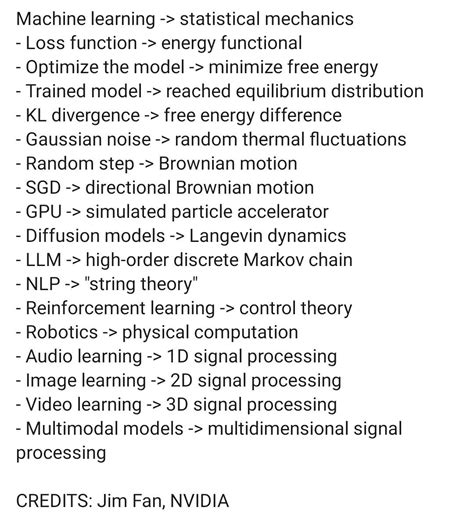 Machine learning -> statistical mechanics
- Loss function -> energy functional
- Optimize the model -> minimize free energy
- Trained model -> reached equilibrium distribution
- KL divergence -> free energy difference
- Gaussian noise -> random thermal fluctuations
- Random step -> Brownian motion
- SGD -> directional Brownian motion
- GPU -> simulated particle accelerator
- Diffusion models -> Langevin dynamics
- LLM -> high-order discrete Markov chain
- NLP -> "string theory"
- Reinforcement learning -> control theory
- Robotics -> physical computation
- Audio learning -> 1D signal processing
- Image learning -> 2D signal processing
- Video learning -> 3D signal processing
- Multimodal models -> multidimensional signal processing

CREDITS: Jim Fan, NVIDIA